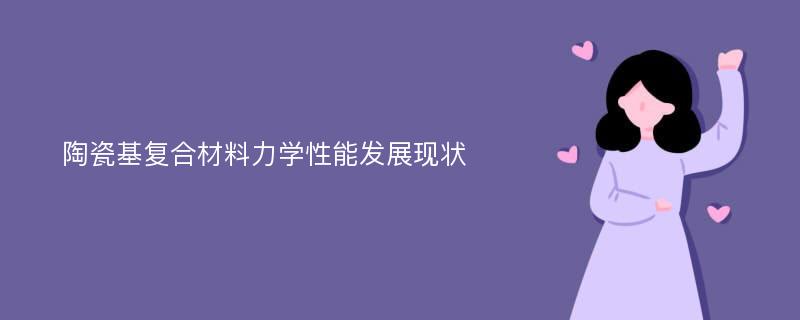 陶瓷基复合材料力学性能发展现状